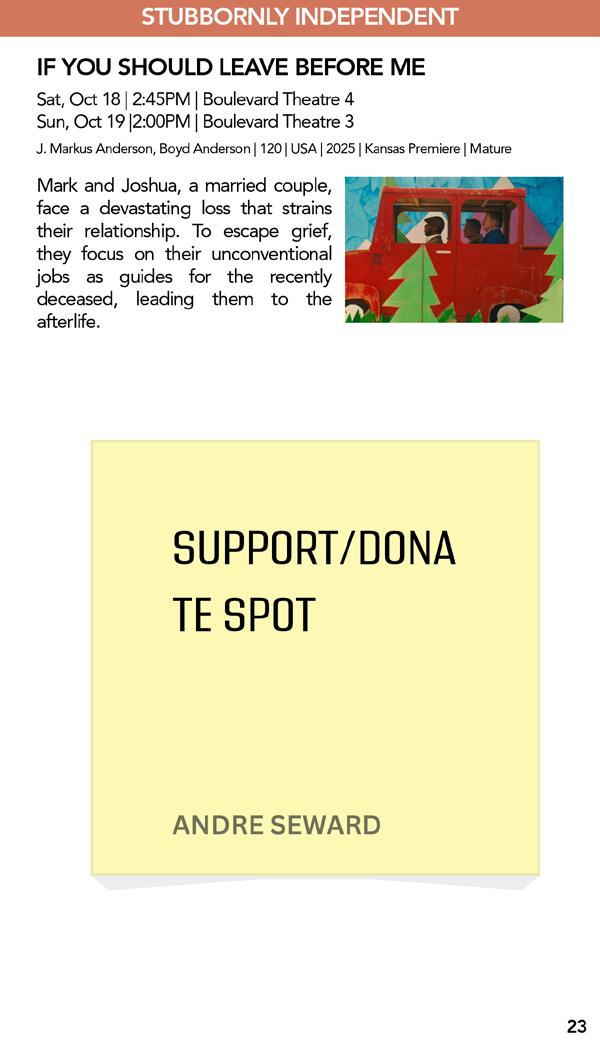 STUBBORNLY INDEPENDENT

IF YOU SHOULD LEAVE BEFORE ME

Sat, Oct 18 | 2:45PM | Boulevard Theatre 4
Sun, Oct 19 |2:00PM | Boulevard Theatre 3

J. Markus Anderson, Boyd Anderson | 120 | USA | 2025 | Kansas Premiere | Mature

Mark and Joshua, a married couple, face a devastating loss that strains their relationship. To escape grief, they focus on their unconventional jobs as guides for the recently deceased, leading them to the afterlife.

SUPPORT/DONA
TE SPOT

ANDRE SEWARD

23